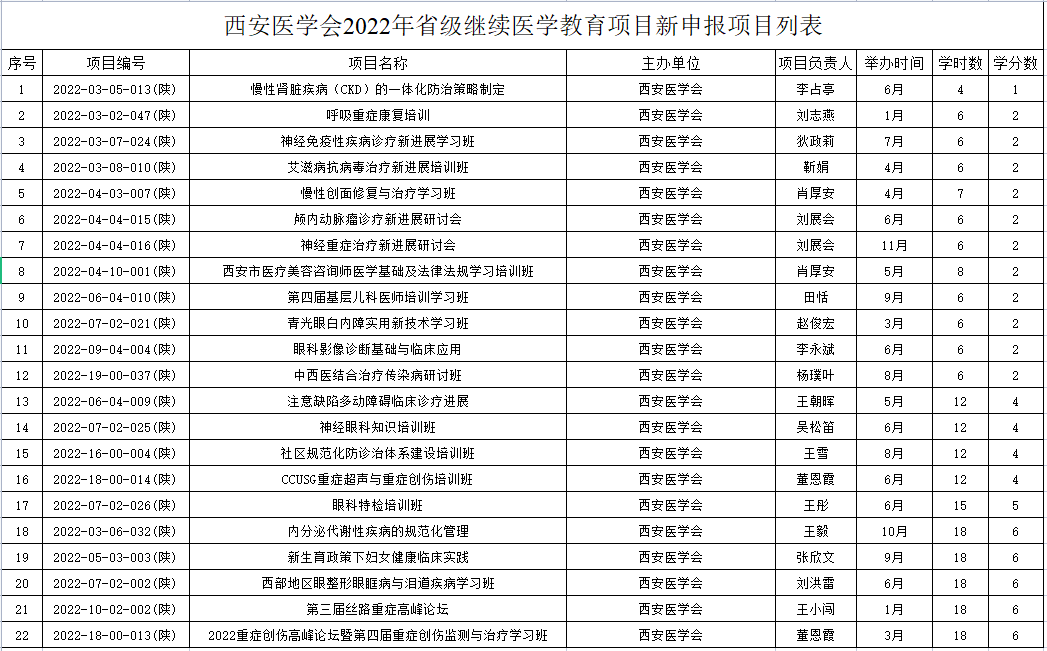 西安医学会2022年省级继续医学教育项目新申报项目列表

| 序号 | 项目编号 | 项目名称 | 主办单位 | 项目负责人 | 举办时间 | 学时数 | 学分数 |
|---|---|---|---|---|---|---|---|
| 1 | 2022-03-05-013(陕) | 慢性肾脏疾病（CKD）的一体化防治策略制定 | 西安医学会 | 李占亭 | 6月 | 4 | 1 |
| 2 | 2022-03-02-047(陕) | 呼吸重症康复培训 | 西安医学会 | 刘志燕 | 1月 | 6 | 2 |
| 3 | 2022-03-07-024(陕) | 神经免疫性疾病诊疗新进展学习班 | 西安医学会 | 狄政莉 | 7月 | 6 | 2 |
| 4 | 2022-03-08-010(陕) | 艾滋病抗病毒治疗新进展培训班 | 西安医学会 | 靳娟 | 4月 | 6 | 2 |
| 5 | 2022-04-03-007(陕) | 慢性创面修复与治疗学习班 | 西安医学会 | 肖厚安 | 4月 | 7 | 2 |
| 6 | 2022-04-04-015(陕) | 颅内动脉瘤诊疗新进展研讨会 | 西安医学会 | 刘展会 | 6月 | 6 | 2 |
| 7 | 2022-04-04-016(陕) | 神经重症治疗新进展研讨会 | 西安医学会 | 刘展会 | 11月 | 6 | 2 |
| 8 | 2022-04-10-001(陕) | 西安市医疗美容咨询师医学基础及法律法规学习培训班 | 西安医学会 | 肖厚安 | 5月 | 8 | 2 |
| 9 | 2022-06-04-010(陕) | 第四届基层儿科医师培训学习班 | 西安医学会 | 田恬 | 9月 | 6 | 2 |
| 10 | 2022-07-02-021(陕) | 青光眼白内障实用新技术学习班 | 西安医学会 | 赵俊宏 | 3月 | 6 | 2 |
| 11 | 2022-09-04-004(陕) | 眼科影像诊断基础与临床应用 | 西安医学会 | 李永斌 | 6月 | 6 | 2 |
| 12 | 2022-19-00-037(陕) | 中西医结合治疗传染病研讨班 | 西安医学会 | 杨璞叶 | 8月 | 6 | 2 |
| 13 | 2022-06-04-009(陕) | 注意缺陷多动障碍临床诊疗进展 | 西安医学会 | 王朝晖 | 5月 | 12 | 4 |
| 14 | 2022-07-02-025(陕) | 神经眼科知识培训班 | 西安医学会 | 吴松笛 | 6月 | 12 | 4 |
| 15 | 2022-16-00-004(陕) | 社区规范化防诊治体系建设培训班 | 西安医学会 | 王雪 | 8月 | 12 | 4 |
| 16 | 2022-18-00-014(陕) | CCUSG重症超声与重症创伤培训班 | 西安医学会 | 董恩霞 | 6月 | 12 | 4 |
| 17 | 2022-07-02-026(陕) | 眼科特检培训班 | 西安医学会 | 王彤 | 6月 | 15 | 5 |
| 18 | 2022-03-06-032(陕) | 内分泌代谢性疾病的规范化管理 | 西安医学会 | 王毅 | 10月 | 18 | 6 |
| 19 | 2022-05-03-003(陕) | 新生育政策下妇女健康临床实践 | 西安医学会 | 张欣文 | 9月 | 18 | 6 |
| 20 | 2022-07-02-002(陕) | 西部地区眼整形眼眶病与泪道疾病学习班 | 西安医学会 | 刘洪雷 | 6月 | 18 | 6 |
| 21 | 2022-10-02-002(陕) | 第三届丝路重症高峰论坛 | 西安医学会 | 王小闯 | 1月 | 18 | 6 |
| 22 | 2022-18-00-013(陕) | 2022重症创伤高峰论坛暨第四届重症创伤监测与治疗学习班 | 西安医学会 | 董恩霞 | 3月 | 18 | 6 |